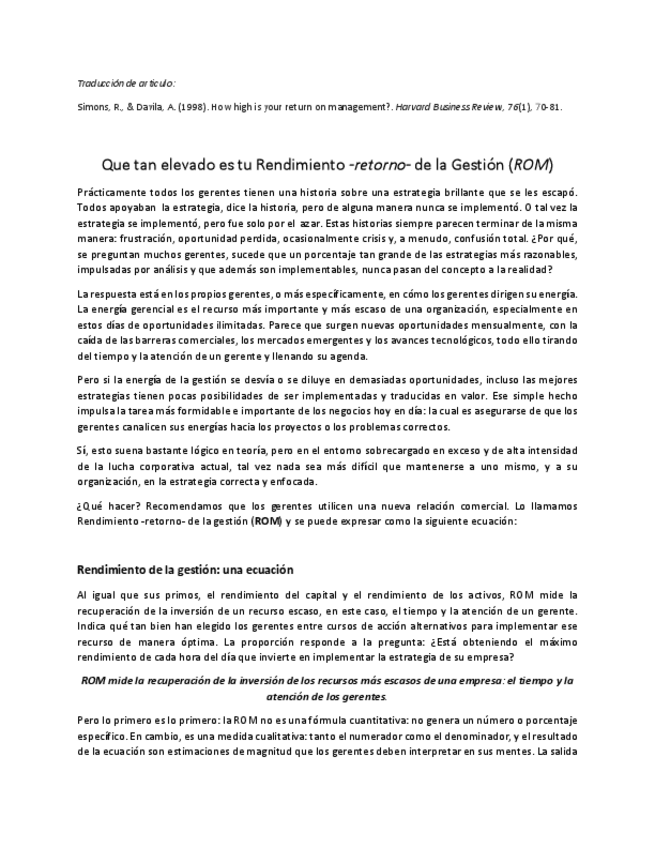 Traducción de articulo:

Simons, R., & Davila, A. (1998). How high is your return on management?. Harvard Business Review, 76(1), 70-81.

Que tan elevado es tu Rendimiento -retorno- de la Gestión (ROM)

Prácticamente todos los gerentes tienen una historia sobre una estrategia brillante que se les escapó. Todos apoyaban la estrategia, dice la historia, pero de alguna manera nunca se implementó. O tal vez la estrategia se implementó, pero fue solo por el azar. Estas historias siempre parecen terminar de la misma manera: frustración, oportunidad perdida, ocasionalmente crisis y, a menudo, confusión total. ¿Por qué, se preguntan muchos gerentes, sucede que un porcentaje tan grande de las estrategias más razonables, impulsadas por análisis y que además son implementables, nunca pasan del concepto a la realidad?

La respuesta está en los propios gerentes, o más específicamente, en cómo los gerentes dirigen su energía. La energía gerencial es el recurso más importante y más escaso de una organización, especialmente en estos días de oportunidades ilimitadas. Parece que surgen nuevas oportunidades mensualmente, con la caída de las barreras comerciales, los mercados emergentes y los avances tecnológicos, todo ello tirando del tiempo y la atención de un gerente y llenando su agenda.

Pero si la energía de la gestión se desvía o se diluye en demasiadas oportunidades, incluso las mejores estrategias tienen pocas posibilidades de ser implementadas y traducidas en valor. Ese simple hecho impulsa la tarea más formidable e importante de los negocios hoy en día: la cual es asegurarse de que los gerentes canalicen sus energías hacia los proyectos o los problemas correctos.

Sí, esto suena bastante lógico en teoría, pero en el entorno sobrecargado en exceso y de alta intensidad de la lucha corporativa actual, tal vez nada sea más difícil que mantenerse a uno mismo, y a su organización, en la estrategia correcta y enfocada.

¿Qué hacer? Recomendamos que los gerentes utilicen una nueva relación comercial. Lo llamamos Rendimiento -retorno- de la gestión (ROM) y se puede expresar como la siguiente ecuación:

Rendimiento de la gestión: una ecuación

Al igual que sus primos, el rendimiento del capital y el rendimiento de los activos, ROM mide la recuperación de la inversión de un recurso escaso, en este caso, el tiempo y la atención de un gerente. Indica qué tan bien han elegido los gerentes entre cursos de acción alternativos para implementar ese recurso de manera óptima. La proporción responde a la pregunta: ¿Está obteniendo el máximo rendimiento de cada hora del día que invierte en implementar la estrategia de su empresa?

ROM mide la recuperación de la inversión de los recursos más escasos de una empresa: el tiempo y la atención de los gerentes.

Pero lo primero es lo primero: la ROM no es una fórmula cuantitativa: no genera un número o porcentaje específico. En cambio, es una medida cualitativa: tanto el numerador como el denominador, y el resultado de la ecuación son estimaciones de magnitud que los gerentes deben interpretar en sus mentes. La salida